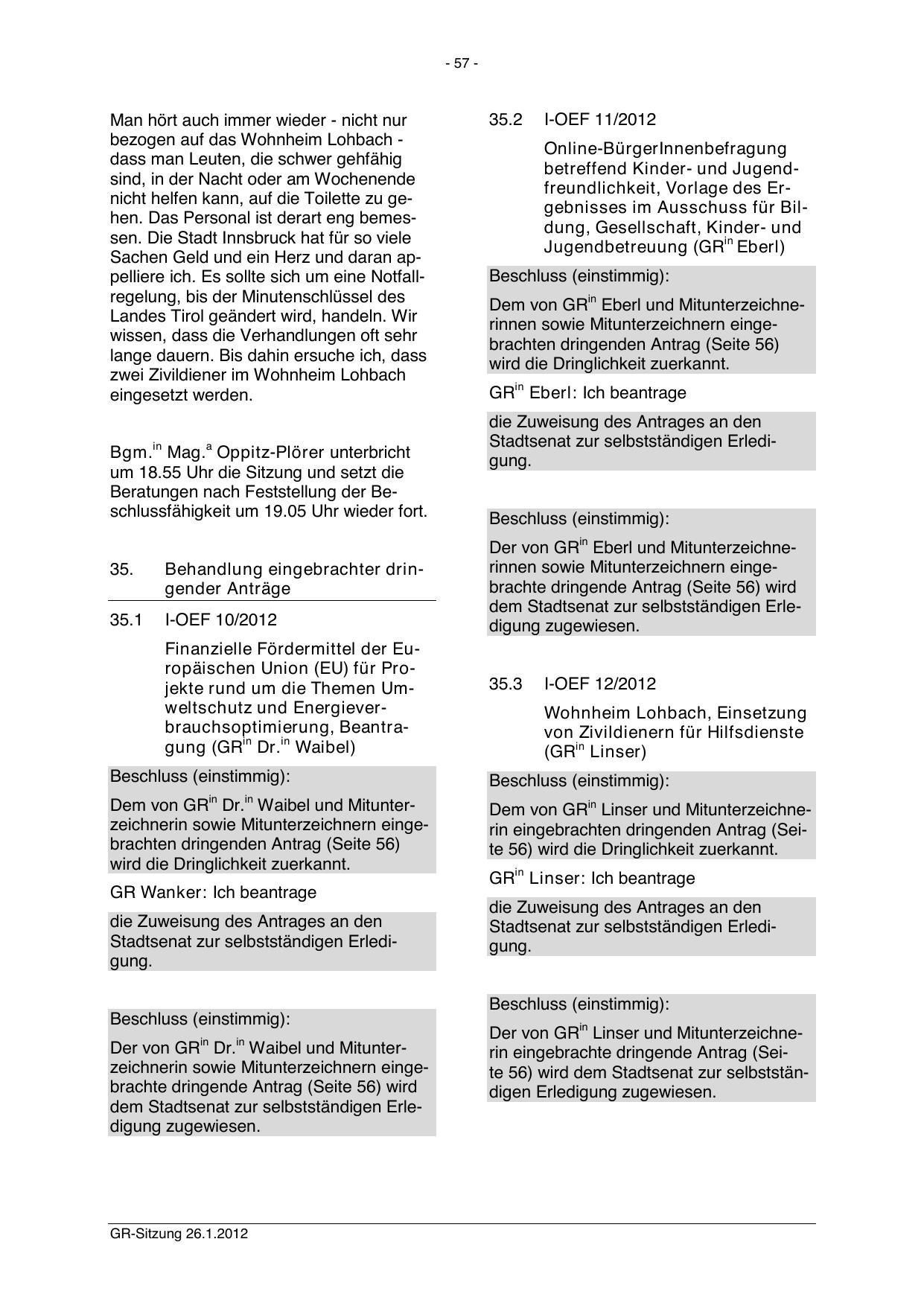 - 57 -

Man hört auch immer wieder - nicht nur bezogen auf das Wohnheim Lohbach - dass man Leuten, die schwer gehfähig sind, in der Nacht oder am Wochenende nicht helfen kann, auf die Toilette zu gehen. Das Personal ist derart eng bemessen. Die Stadt Innsbruck hat für so viele Sachen Geld und ein Herz und daran appelliere ich. Es sollte sich um eine Notfallregelung, bis der Minutenschlüssel des Landes Tirol geändert wird, handeln. Wir wissen, dass die Verhandlungen oft sehr lange dauern. Bis dahin ersuche ich, dass zwei Zivildiener im Wohnheim Lohbach eingesetzt werden.

Bgm.$^{in}$ Mag.$^{a}$ Oppitz-Plörer unterbricht um 18.55 Uhr die Sitzung und setzt die Beratungen nach Feststellung der Beschlussfähigkeit um 19.05 Uhr wieder fort.

35. Behandlung eingebrachter dringender Anträge

35.1 I-OEF 10/2012

Finanzielle Fördermittel der Europäischen Union (EU) für Projekte rund um die Themen Umweltschutz und Energieverbrauchsoptimierung, Beantragung (GR$^{in}$ Dr.$^{in}$ Waibel)

Beschluss (einstimmig):

Dem von GR$^{in}$ Dr.$^{in}$ Waibel und Mitunterzeichnerin sowie Mitunterzeichnern eingebrachten dringenden Antrag (Seite 56) wird die Dringlichkeit zuerkannt.

GR Wanker: Ich beantrage

die Zuweisung des Antrages an den Stadtsenat zur selbstständigen Erledigung.

Beschluss (einstimmig):

Der von GR$^{in}$ Dr.$^{in}$ Waibel und Mitunterzeichnerin sowie Mitunterzeichnern eingebrachte dringende Antrag (Seite 56) wird dem Stadtsenat zur selbstständigen Erledigung zugewiesen.

35.2 I-OEF 11/2012

Online-BürgerInnenbefragung betreffend Kinder- und Jugendfreundlichkeit, Vorlage des Ergebnisses im Ausschuss für Bildung, Gesellschaft, Kinder- und Jugendbetreuung (GR$^{in}$ Eberl)

Beschluss (einstimmig):

Dem von GR$^{in}$ Eberl und Mitunterzeichnerinnen sowie Mitunterzeichnern eingebrachten dringenden Antrag (Seite 56) wird die Dringlichkeit zuerkannt.

GR$^{in}$ Eberl: Ich beantrage

die Zuweisung des Antrages an den Stadtsenat zur selbstständigen Erledigung.

Beschluss (einstimmig):

Der von GR$^{in}$ Eberl und Mitunterzeichnerinnen sowie Mitunterzeichnern eingebrachte dringende Antrag (Seite 56) wird dem Stadtsenat zur selbstständigen Erledigung zugewiesen.

35.3 I-OEF 12/2012

Wohnheim Lohbach, Einsetzung von Zivildienern für Hilfsdienste (GR$^{in}$ Linser)

Beschluss (einstimmig):

Dem von GR$^{in}$ Linser und Mitunterzeichnerin eingebrachten dringenden Antrag (Seite 56) wird die Dringlichkeit zuerkannt.

GR$^{in}$ Linser: Ich beantrage

die Zuweisung des Antrages an den Stadtsenat zur selbstständigen Erledigung.

Beschluss (einstimmig):

Der von GR$^{in}$ Linser und Mitunterzeichnerin eingebrachte dringende Antrag (Seite 56) wird dem Stadtsenat zur selbstständigen Erledigung zugewiesen.

GR-Sitzung 26.1.2012